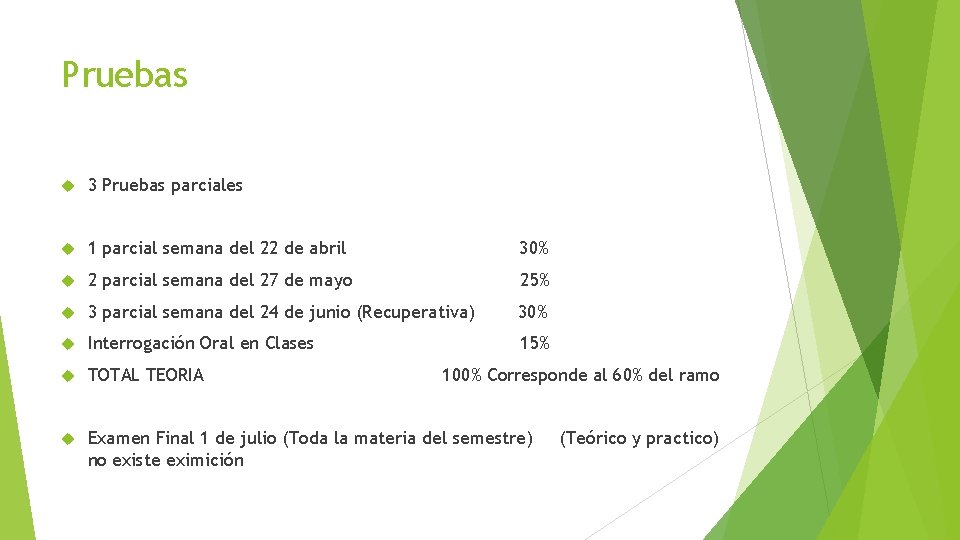 Pruebas

3 Pruebas parciales

1 parcial semana del 22 de abril 30%

2 parcial semana del 27 de mayo 25%

3 parcial semana del 24 de junio (Recuperativa) 30%

Interrogación Oral en Clases 15%

TOTAL TEORIA 100% Corresponde al 60% del ramo

Examen Final 1 de julio (Toda la materia del semestre) (Teórico y practico) no existe eximición